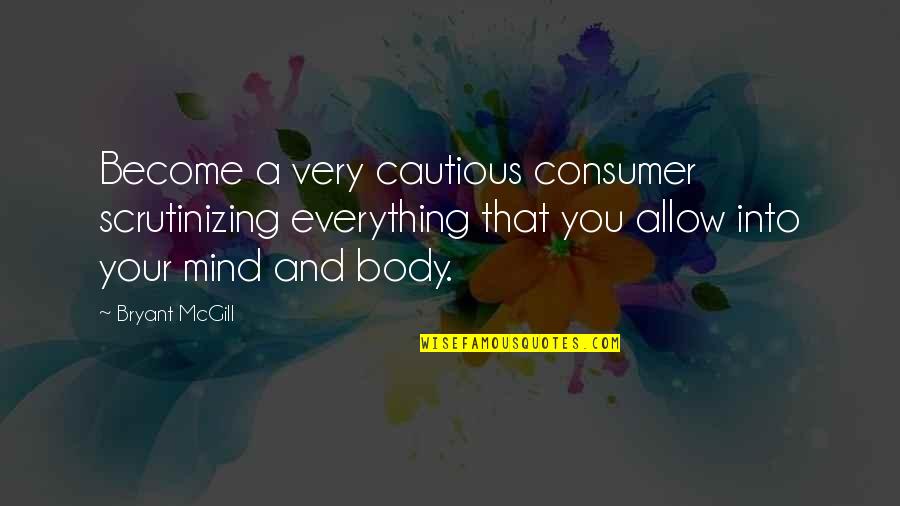 Become a very cautious consumer scrutinizing everything that you allow into your mind and body.

~ Bryant McGill

WISEFAMOUSQUOTES.COM